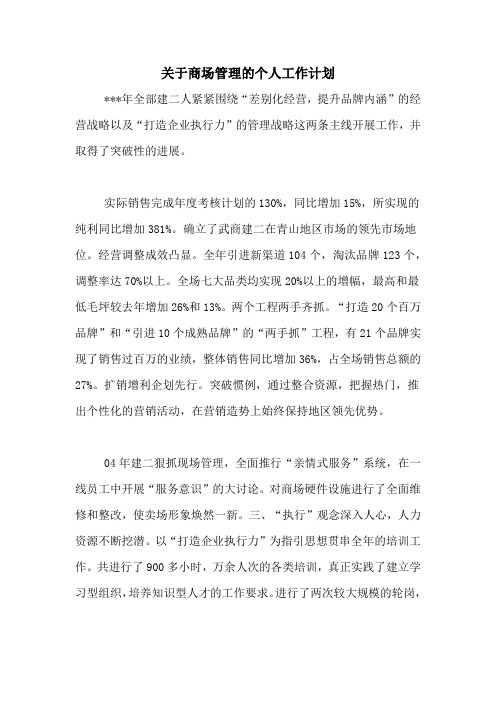 关于商场管理的个人工作计划

***年全部建二人紧紧围绕“差别化经营，提升品牌内涵”的经营战略以及“打造企业执行力”的管理战略这两条主线开展工作，并取得了突破性的进展。

实际销售完成年度考核计划的130%，同比增加15%，所实现的纯利同比增加381%。确立了武商建二在青山地区市场的领先市场地位。经营调整成效凸显。全年引进新渠道104个，淘汰品牌123个，调整率达70%以上。全场七大品类均实现20%以上的增幅，最高和最低毛坪较去年增加26%和13%。两个工程两手齐抓。“打造20个百万品牌”和“引进10个成熟品牌”的“两手抓”工程，有21个品牌实现了销售过百万的业绩，整体销售同比增加36%，占全场销售总额的27%。扩销增利企划先行。突破惯例，通过整合资源，把握热门，推出个性化的营销活动，在营销造势上始终保持地区领先优势。

04年建二狠抓现场管理，全面推行“亲情式服务”系统，在一线员工中开展“服务意识”的大讨论。对商场硬件设施进行了全面维修和整改，使卖场形象焕然一新。三、“执行”观念深入人心，人力资源不断挖潜。以“打造企业执行力”为指引思想贯串全年的培训工作。共进行了900多小时，万余人次的各类培训，真正实践了建立学习型组织，培养知识型人才的工作要求。进行了两次较大规模的轮岗，